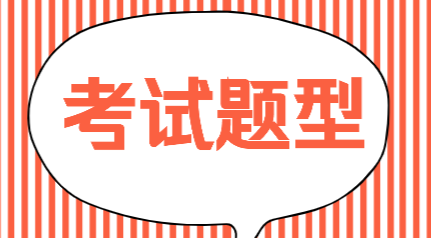 考试题型